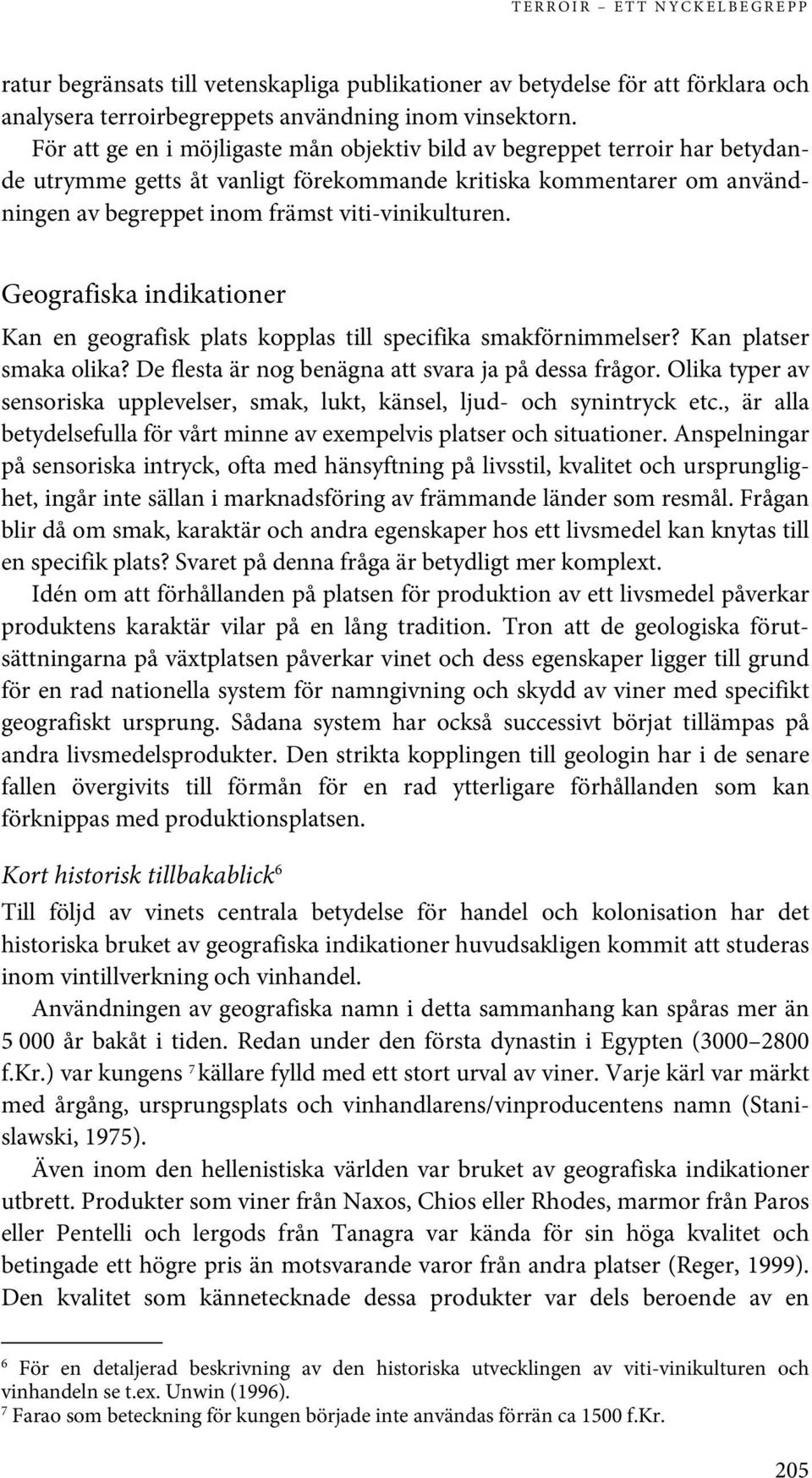 TERROIR – ETT NYCKELBEGREPP

ratur begränsats till vetenskapliga publikationer av betydelse för att förklara och analysera terroirbegreppets användning inom vinsektorn.

För att ge en i möjligaste mån objektiv bild av begreppet terroir har betydande utrymme getts åt vanligt förekommande kritiska kommentarer om användningen av begreppet inom främst viti-vinikulturen.

Geografiska indikationer

Kan en geografisk plats kopplas till specifika smakförnimmelser? Kan platser smaka olika? De flesta är nog benägna att svara ja på dessa frågor. Olika typer av sensoriska upplevelser, smak, lukt, känsel, ljud- och synintryck etc., är alla betydelsefulla för vårt minne av exempelvis platser och situationer. Anspelningar på sensoriska intryck, ofta med hänsyftning på livsstil, kvalitet och ursprunglighet, ingår inte sällan i marknadsföring av främmande länder som resmål. Frågan blir då om smak, karaktär och andra egenskaper hos ett livsmedel kan knytas till en specifik plats? Svaret på denna fråga är betydligt mer komplext.

Idén om att förhållanden på platsen för produktion av ett livsmedel påverkar produktens karaktär vilar på en lång tradition. Tron att de geologiska förutsättningarna på växtplatsen påverkar vinet och dess egenskaper ligger till grund för en rad nationella system för namngivning och skydd av viner med specifikt geografiskt ursprung. Sådana system har också successivt börjat tillämpas på andra livsmedelsprodukter. Den strikta kopplingen till geologin har i de senare fallen övergivits till förmån för en rad ytterligare förhållanden som kan förknippas med produktionsplatsen.

Kort historisk tillbakablick$^6$

Till följd av vinets centrala betydelse för handel och kolonisation har det historiska bruket av geografiska indikationer huvudsakligen kommit att studeras inom vintillverkning och vinhandel.

Användningen av geografiska namn i detta sammanhang kan spåras mer än 5 000 år bakåt i tiden. Redan under den första dynastin i Egypten (3000–2800 f.Kr.) var kungens $^7$ källare fylld med ett stort urval av viner. Varje kärl var märkt med årgång, ursprungsplats och vinhandlarens/vinproducentens namn (Stanislawski, 1975).

Även inom den hellenistiska världen var bruket av geografiska indikationer utbrett. Produkter som viner från Naxos, Chios eller Rhodes, marmor från Paros eller Pentelli och lergods från Tanagra var kända för sin höga kvalitet och betingade ett högre pris än motsvarande varor från andra platser (Reger, 1999). Den kvalitet som kännetecknade dessa produkter var dels beroende av en

$^6$ För en detaljerad beskrivning av den historiska utvecklingen av viti-vinikulturen och vinhandeln se t.ex. Unwin (1996).
$^7$ Farao som beteckning för kungen började inte användas förrän ca 1500 f.Kr.

205